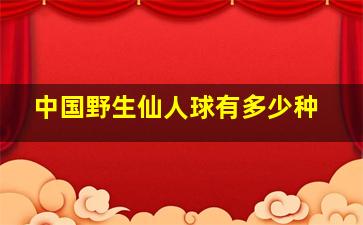 中国野生仙人球有多少种